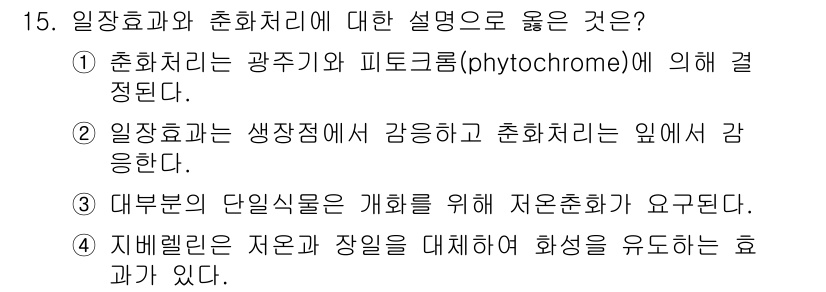 15. 일장효과와 춘화처리에 대한 설명으로 옳은 것은?

① 춘화처리는 광주기와 피토크롬(phytochrome)에 의해 결정된다.

② 일장효과는 생장점에서 감응하고 춘화처리는 잎에서 감응한다.

③ 대부분의 단일식물은 개화를 위해 저온춘화가 요구된다.

④ 지베렐린은 저온과 장일을 대체하여 화성을 유도하는 효과가 있다.